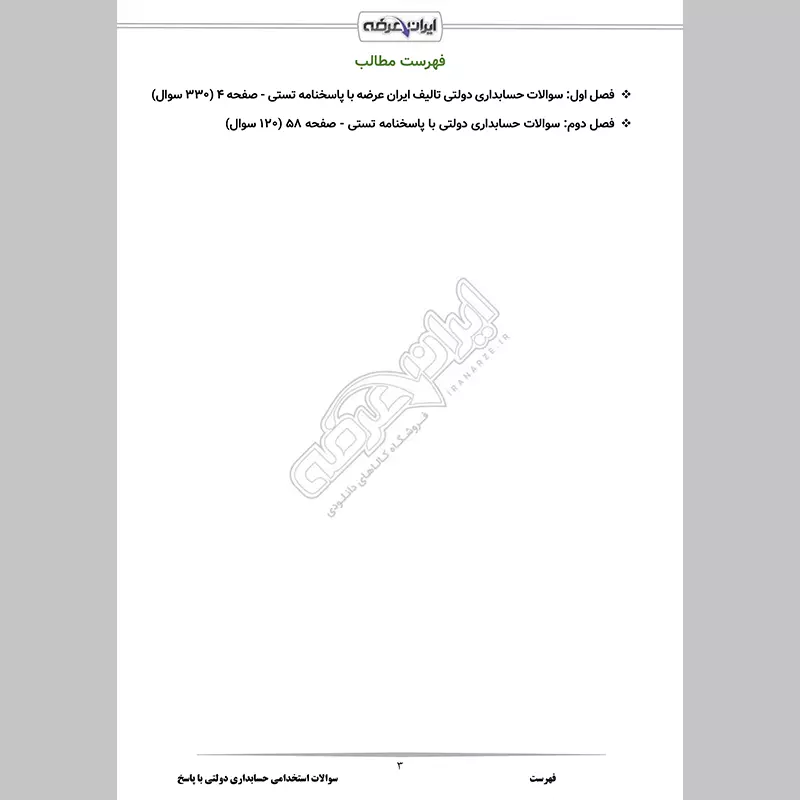 ایران عرضه

فهرست مطالب

❖ فصل اول: سوالات حسابداری دولتی تالیف ایران عرضه با پاسخنامه تستی - صفحه ۴ (۳۳۰ سوال)

❖ فصل دوم: سوالات حسابداری دولتی با پاسخنامه تستی - صفحه ۵۸ (۱۲۰ سوال)

ایران عرضه
IRANARZE.IR
فروشگاه کالاهای دانلودی

۳

فهرست

سوالات استخدامی حسابداری دولتی با پاسخ